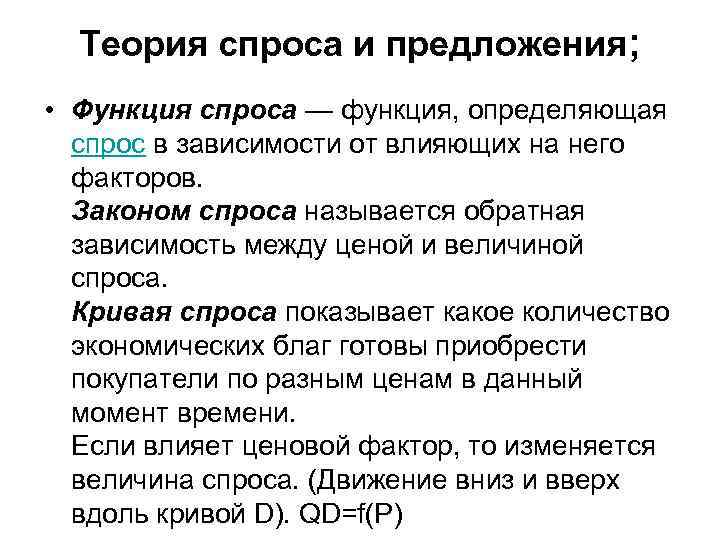 Теория спроса и предложения;

• Функция спроса — функция, определяющая спрос в зависимости от влияющих на него факторов.
Законом спроса называется обратная зависимость между ценой и величиной спроса.
Кривая спроса показывает какое количество экономических благ готовы приобрести покупатели по разным ценам в данный момент времени.
Если влияет ценовой фактор, то изменяется величина спроса. (Движение вниз и вверх вдоль кривой D). QD=f(P)